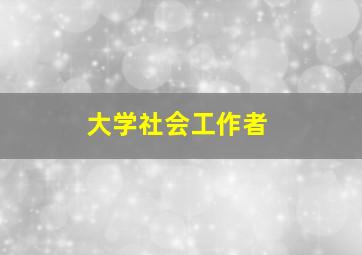 大学社会工作者